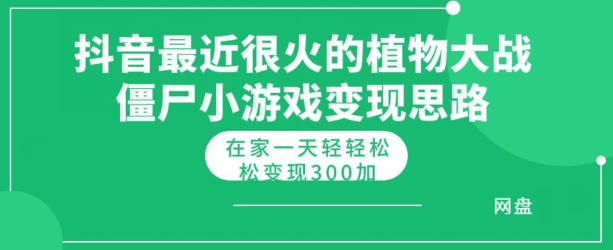 抖音最近很火的植物大战僵尸小游戏变现思路

在家一天轻轻松松变现300加

网盘